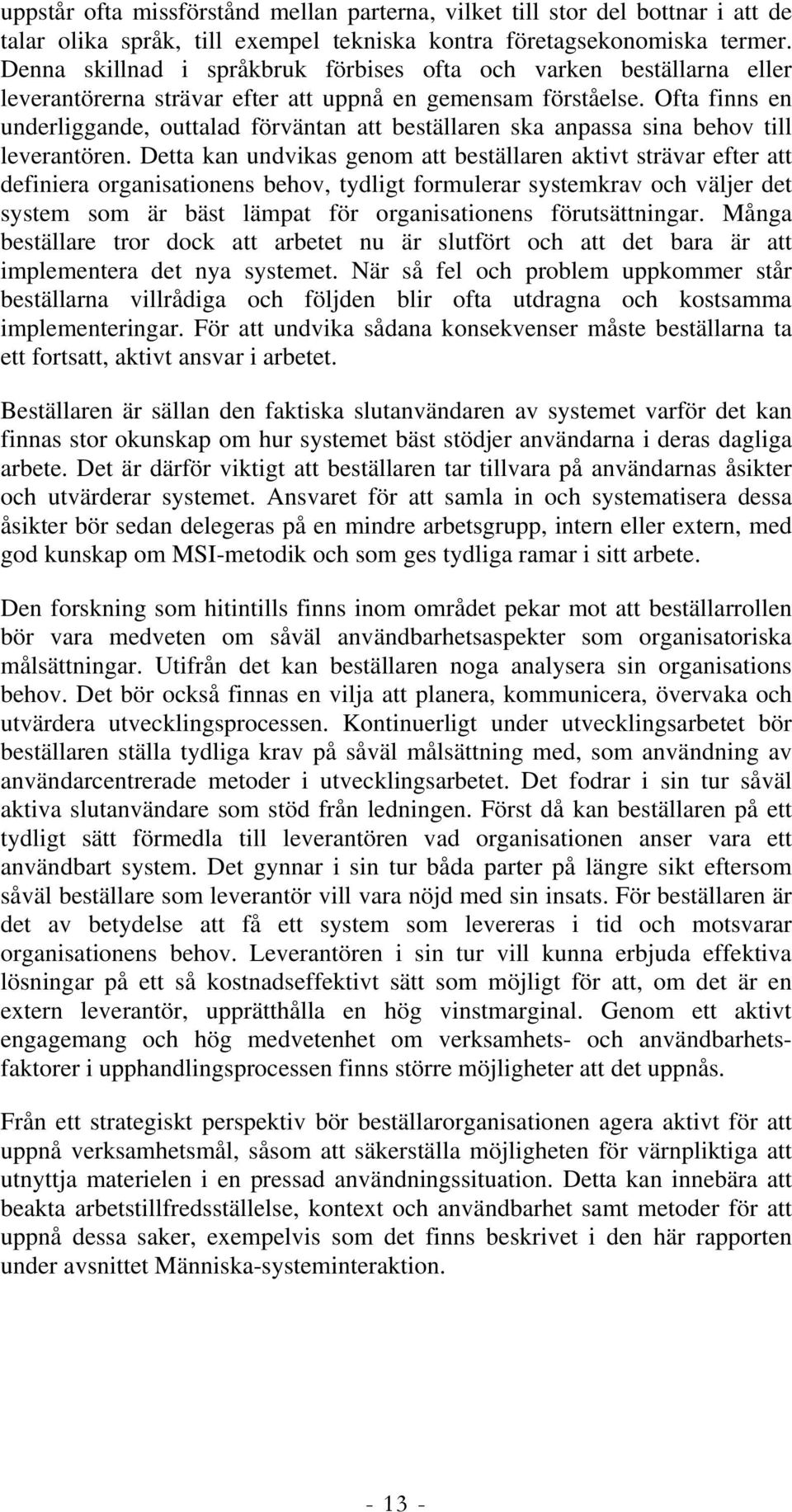 uppstår ofta missförstånd mellan parterna, vilket till stor del bottnar i att de talar olika språk, till exempel tekniska kontra företagsekonomiska termer. Denna skillnad i språkbruk förbises ofta och varken beställarna eller leverantörerna strävar efter att uppnå en gemensam förståelse. Ofta finns en underliggande, outtalad förväntan att beställaren ska anpassa sina behov till leverantören. Detta kan undvikas genom att beställaren aktivt strävar efter att definiera organisationens behov, tydligt formulerar systemkrav och väljer det system som är bäst lämpat för organisationens förutsättningar. Många beställare tror dock att arbetet nu är slutfört och att det bara är att implementera det nya systemet. När så fel och problem uppkommer står beställarna villrådiga och följden blir ofta utdragna och kostsamma implementeringar. För att undvika sådana konsekvenser måste beställarna ta ett fortsatt, aktivt ansvar i arbetet.

Beställaren är sällan den faktiska slutanvändaren av systemet varför det kan finnas stor okunskap om hur systemet bäst stödjer användarna i deras dagliga arbete. Det är därför viktigt att beställaren tar tillvara på användarnas åsikter och utvärderar systemet. Ansvaret för att samla in och systematisera dessa åsikter bör sedan delegeras på en mindre arbetsgrupp, intern eller extern, med god kunskap om MSI-metodik och som ges tydliga ramar i sitt arbete.

Den forskning som hitintills finns inom området pekar mot att beställarrollen bör vara medveten om såväl användbarhetsaspekter som organisatoriska målsättningar. Utifrån det kan beställaren noga analysera sin organisations behov. Det bör också finnas en vilja att planera, kommunicera, övervaka och utvärdera utvecklingsprocessen. Kontinuerligt under utvecklingsarbetet bör beställaren ställa tydliga krav på såväl målsättning med, som användning av användarcentrerade metoder i utvecklingsarbetet. Det fodrar i sin tur såväl aktiva slutanvändare som stöd från ledningen. Först då kan beställaren på ett tydligt sätt förmedla till leverantören vad organisationen anser vara ett användbart system. Det gynnar i sin tur båda parter på längre sikt eftersom såväl beställare som leverantör vill vara nöjd med sin insats. För beställaren är det av betydelse att få ett system som levereras i tid och motsvarar organisationens behov. Leverantören i sin tur vill kunna erbjuda effektiva lösningar på ett så kostnadseffektivt sätt som möjligt för att, om det är en extern leverantör, upprätthålla en hög vinstmarginal. Genom ett aktivt engagemang och hög medvetenhet om verksamhets- och användbarhetsfaktorer i upphandlingsprocessen finns större möjligheter att det uppnås.

Från ett strategiskt perspektiv bör beställarorganisationen agera aktivt för att uppnå verksamhetsmål, såsom att säkerställa möjligheten för värnpliktiga att utnyttja materielen i en pressad användningssituation. Detta kan innebära att beakta arbetstillfredsställelse, kontext och användbarhet samt metoder för att uppnå dessa saker, exempelvis som det finns beskrivet i den här rapporten under avsnittet Människa-systeminteraktion.

- 13 -